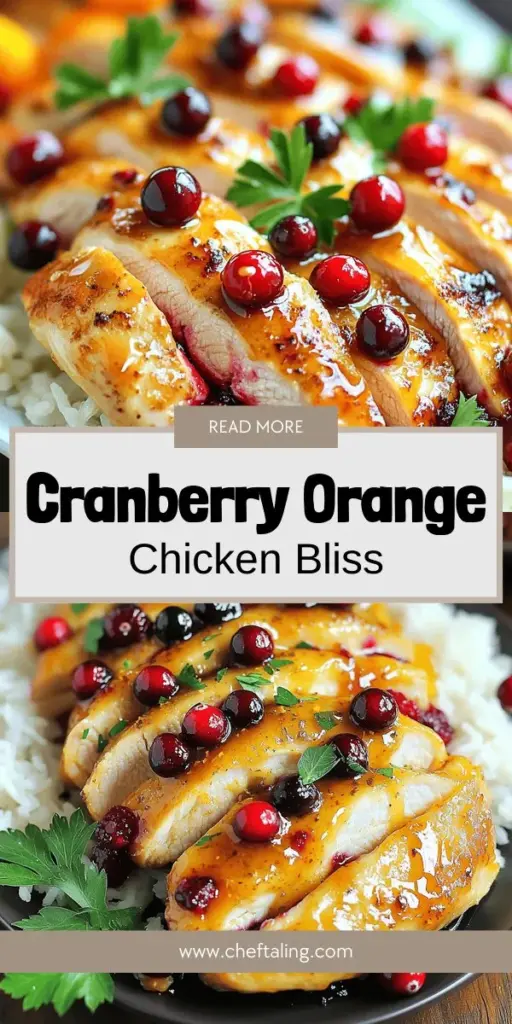 READ MORE

Cranberry Orange

Chicken Bliss

www.cheftaling.com